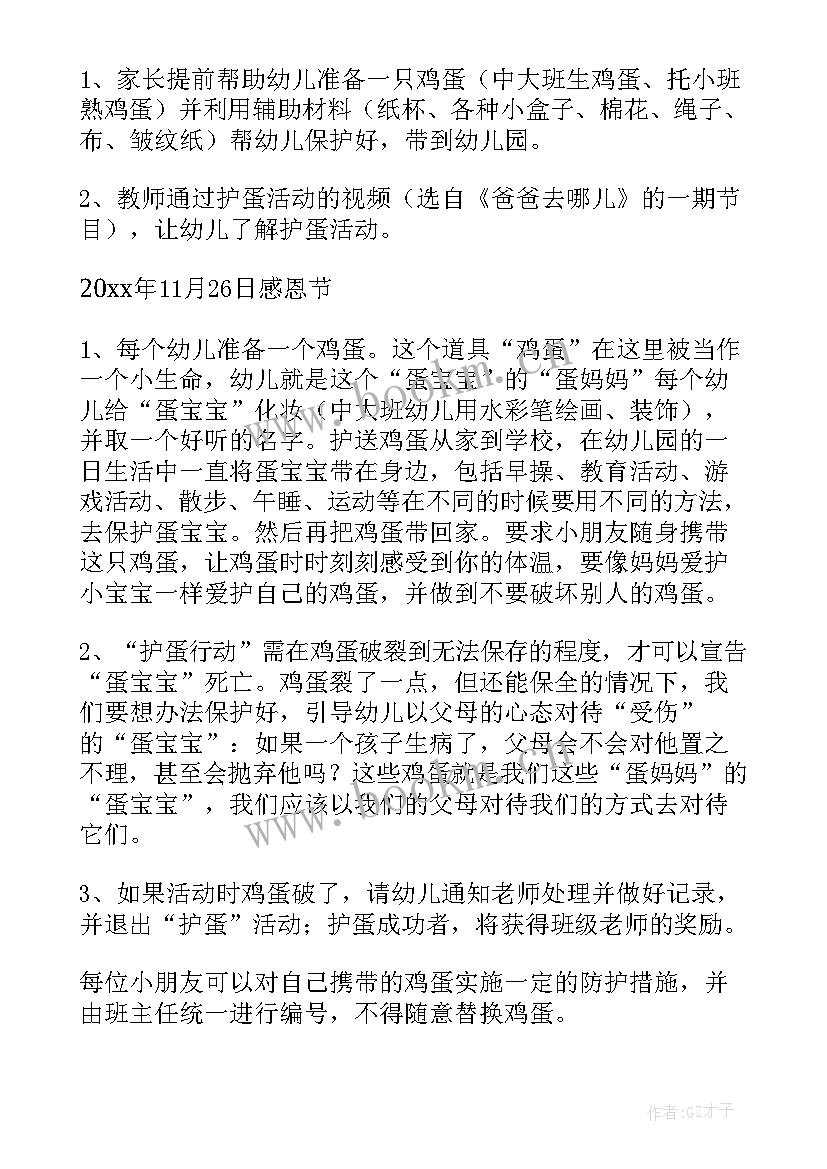 1、家长提前帮助幼儿准备一只鸡蛋（中大班生鸡蛋、托小班熟鸡蛋）并利用辅助材料（纸杯、各种小盒子、棉花、绳子、布、皱纹纸）帮幼儿保护好，带到幼儿园。

2、教师通过护蛋活动的视频（选自《爸爸去哪儿》的一期节目），让幼儿了解护蛋活动。

20xx年11月26日感恩节

1、每个幼儿准备一个鸡蛋。这个道具“鸡蛋”在这里被当作一个小生命，幼儿就是这个“蛋宝宝”的“蛋妈妈”每个幼儿给“蛋宝宝”化妆（中大班幼儿用水彩笔绘画、装饰），并取一个好听的名字。护送鸡蛋从家到学校，在幼儿园的一日生活中一直将蛋宝宝带在身边，包括早操、教育活动、游戏活动、散步、午睡、运动等在不同的时候要用不同的方法，去保护蛋宝宝。然后再把鸡蛋带回家。要求小朋友随身携带这只鸡蛋，让鸡蛋时时刻刻感受到你的体温，要像妈妈爱护小宝宝一样爱护自己的鸡蛋，并做到不要破坏别人的鸡蛋。

2、“护蛋行动”需在鸡蛋破裂到无法保存的程度，才可以宣告“蛋宝宝”死亡。鸡蛋裂了一点，但还能保全的情况下，我们要想办法保护好，引导幼儿以父母的心态对待“受伤”的“蛋宝宝”：如果一个孩子生病了，父母会不会对他置之不理，甚至会抛弃他吗？这些鸡蛋就是我们这些“蛋妈妈”的“蛋宝宝”，我们应该以我们的父母对待我们的方式去对待它们。

3、如果活动时鸡蛋破了，请幼儿通知老师处理并做好记录，并退出“护蛋”活动；护蛋成功者，将获得班级老师的奖励。

每位小朋友可以对自己携带的鸡蛋实施一定的防护措施，并由班主任统一进行编号，不得随意替换鸡蛋。

作者:GZ才子